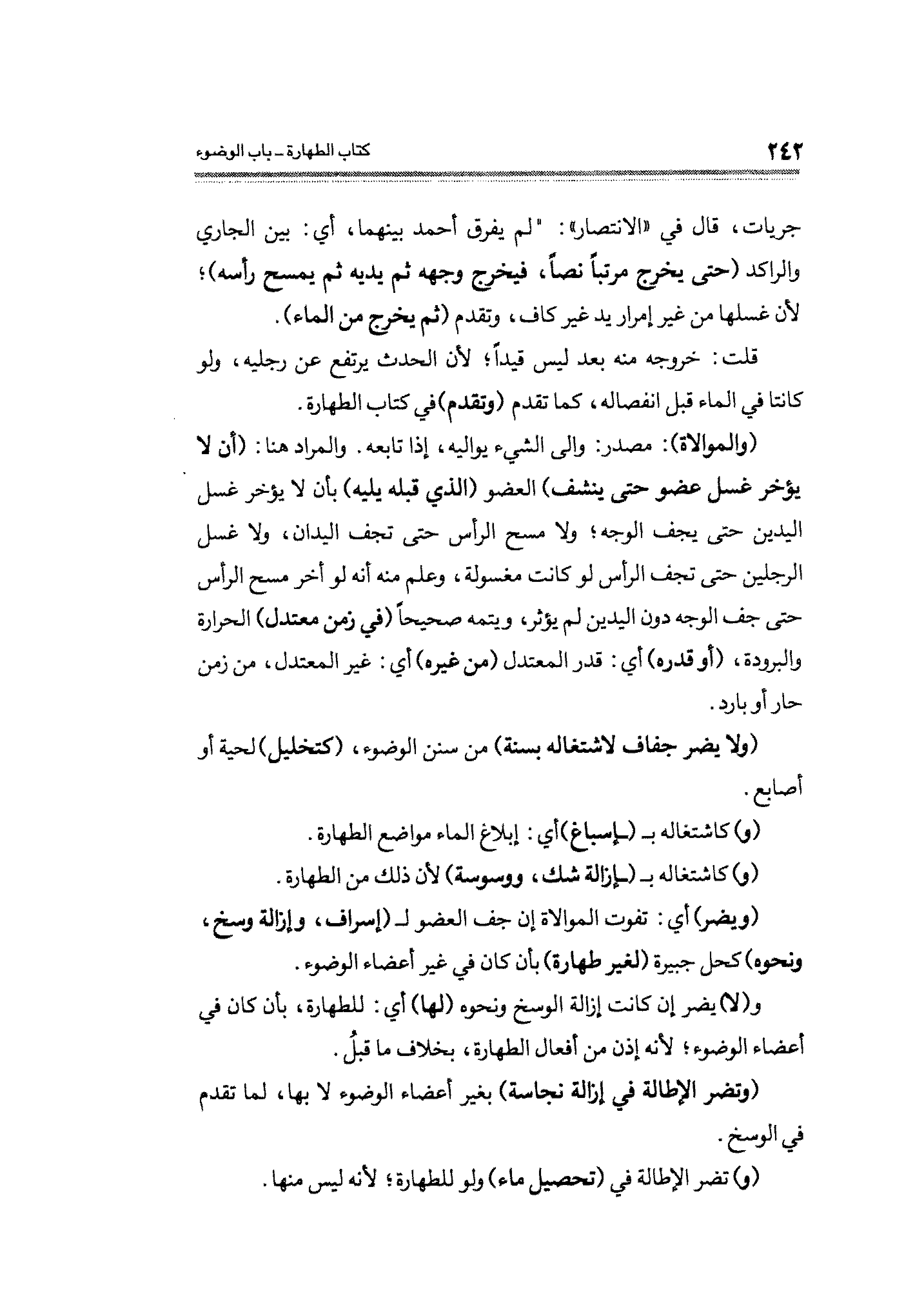 ٢٤٢ كتاب الطهارة ـ باب الوضوء

جريات، قال في «الانتصار»: "لم يفرق أحمد بينهما، أي: بين الجاري والراكد (حتى يخرج مرتباً نصاً، فيخرج وجهه ثم يديه ثم يمسح رأسه)؛ لأن غسلها من غير إمرار يد غير كاف، وتقدم (ثم يخرج من الماء).

قلت: خروجه منه بعد ليس قيداً؛ لأن الحدث يرتفع عن رجليه، ولو كانتا في الماء قبل انفصاله، كما تقدم (وتقدم) في كتاب الطهارة.

(والموالاة): مصدر: والى الشيء يواليه، إذا تابعه. والمراد هنا: (أن لا يؤخر غسل عضو حتى ينشف) العضو (الذي قبله يليه) بأن لا يؤخر غسل اليدين حتى يجف الوجه؛ ولا مسح الرأس حتى تجف اليدان، ولا غسل الرجلين حتى تجف الرأس لو كانت مغسولة، وعلم منه أنه لو أخر مسح الرأس حتى جف الوجه دون اليدين لم يؤثر، ويتمه صحيحاً (في زمن معتدل) الحرارة والبرودة، (أو قدره) أي: قدر المعتدل (من غيره) أي: غير المعتدل، من زمن حار أو بارد.

(ولا يضر جفاف لاشتغاله بسنة) من سنن الوضوء، (كتخليل) لحية أو أصابع.

(و) كاشتغاله بـ (ـإسباغ) أي: إبلاغ الماء مواضع الطهارة.

(و) كاشتغاله بـ (ـإزالة شك، ووسوسة) لأن ذلك من الطهارة.

(ويضر) أي: تفوت الموالاة إن جف العضو لـ (إسراف، وإزالة وسخ، ونحوه) كحل جبيرة (لغير طهارة) بأن كان في غير أعضاء الوضوء.

و(لا) يضر إن كانت إزالة الوسخ ونحوه (لها) أي: للطهارة، بأن كان في أعضاء الوضوء؛ لأنه إذن من أفعال الطهارة، بخلاف ما قبلُ.

(وتضر الإطالة في إزالة نجاسة) بغير أعضاء الوضوء لا بها، لما تقدم في الوسخ.

(و) تضر الإطالة في (تحصيل ماء) ولو للطهارة؛ لأنه ليس منها.